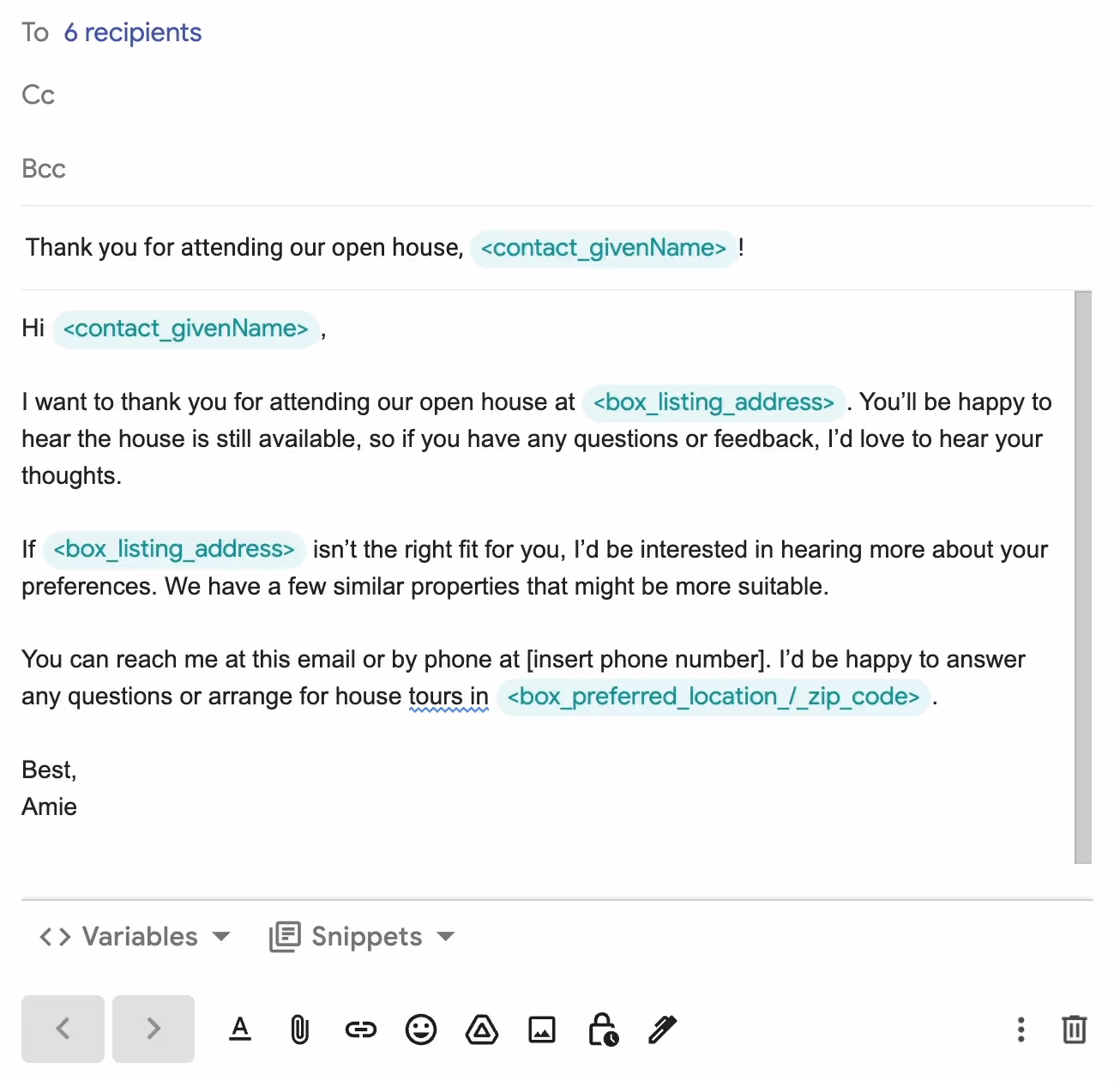 To 6 recipients

Cc

Bcc

Thank you for attending our open house, <contact_givenName> !

Hi <contact_givenName> ,

I want to thank you for attending our open house at <box_listing_address> . You'll be happy to hear the house is still available, so if you have any questions or feedback, I'd love to hear your thoughts.

If <box_listing_address> isn't the right fit for you, I'd be interested in hearing more about your preferences. We have a few similar properties that might be more suitable.

You can reach me at this email or by phone at [insert phone number]. I'd be happy to answer any questions or arrange for house tours in <box_preferred_location_/_zip_code> .

Best,
Amie

<> Variables

Snippets